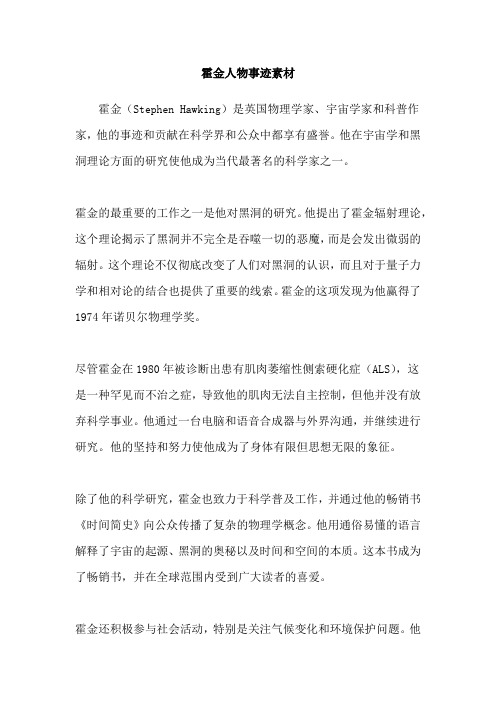 霍金人物事迹素材

霍金（Stephen Hawking）是英国物理学家、宇宙学家和科普作家，他的事迹和贡献在科学界和公众中都享有盛誉。他在宇宙学和黑洞理论方面的研究使他成为当代最著名的科学家之一。

霍金的最重要的工作之一是他对黑洞的研究。他提出了霍金辐射理论，这个理论揭示了黑洞并不完全是吞噬一切的恶魔，而是会发出微弱的辐射。这个理论不仅彻底改变了人们对黑洞的认识，而且对于量子力学和相对论的结合也提供了重要的线索。霍金的这项发现为他赢得了1974年诺贝尔物理学奖。

尽管霍金在1980年被诊断出患有肌肉萎缩性侧索硬化症（ALS），这是一种罕见而不治之症，导致他的肌肉无法自主控制，但他并没有放弃科学事业。他通过一台电脑和语音合成器与外界沟通，并继续进行研究。他的坚持和努力使他成为了身体有限但思想无限的象征。

除了他的科学研究，霍金也致力于科学普及工作，并通过他的畅销书《时间简史》向公众传播了复杂的物理学概念。他用通俗易懂的语言解释了宇宙的起源、黑洞的奥秘以及时间和空间的本质。这本书成为了畅销书，并在全球范围内受到广大读者的喜爱。

霍金还积极参与社会活动，特别是关注气候变化和环境保护问题。他